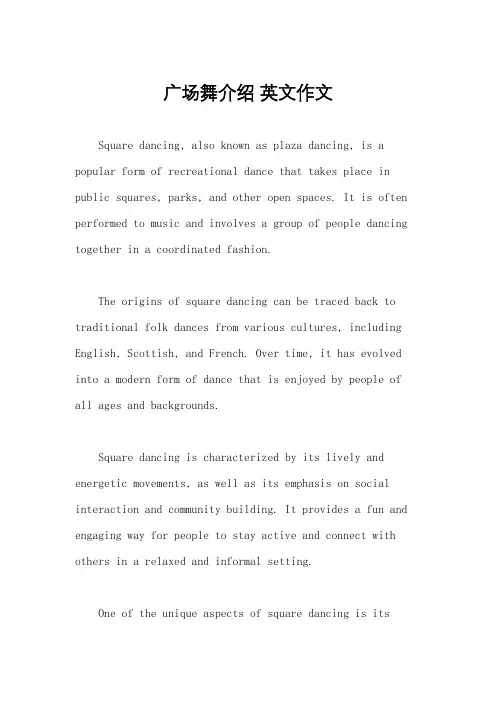 广场舞介绍 英文作文

Square dancing, also known as plaza dancing, is a popular form of recreational dance that takes place in public squares, parks, and other open spaces. It is often performed to music and involves a group of people dancing together in a coordinated fashion.

The origins of square dancing can be traced back to traditional folk dances from various cultures, including English, Scottish, and French. Over time, it has evolved into a modern form of dance that is enjoyed by people of all ages and backgrounds.

Square dancing is characterized by its lively and energetic movements, as well as its emphasis on social interaction and community building. It provides a fun and engaging way for people to stay active and connect with others in a relaxed and informal setting.

One of the unique aspects of square dancing is its